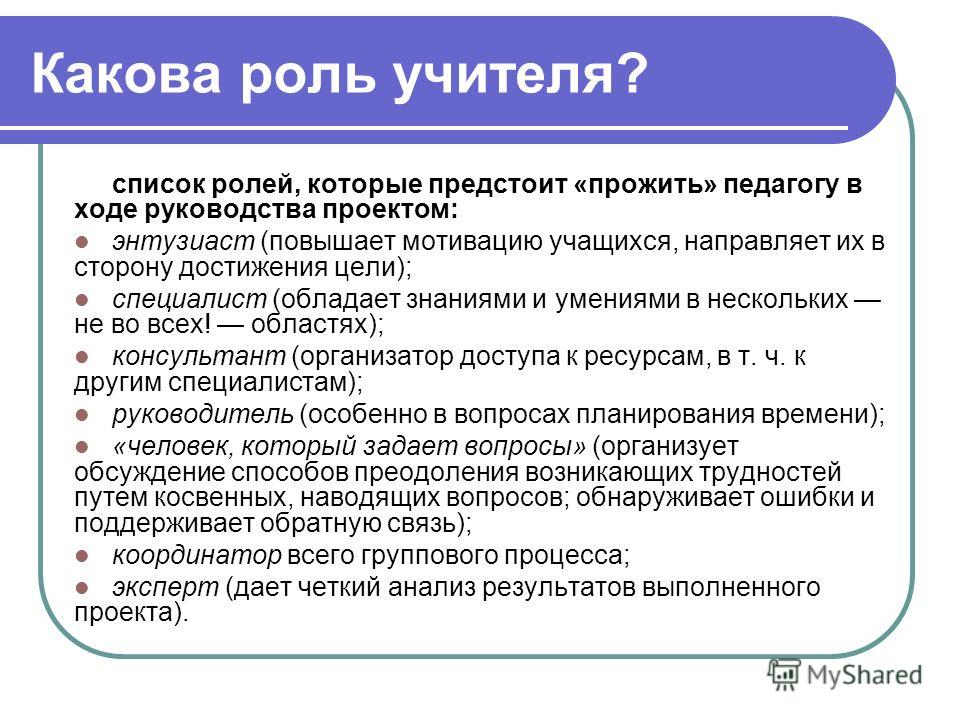 Какова роль учителя?

список ролей, которые предстоит «прожить» педагогу в ходе руководства проектом:

- энтузиаст (повышает мотивацию учащихся, направляет их в сторону достижения цели);
- специалист (обладает знаниями и умениями в нескольких — не во всех! — областях);
- консультант (организатор доступа к ресурсам, в т. ч. к другим специалистам);
- руководитель (особенно в вопросах планирования времени);
- «человек, который задает вопросы» (организует обсуждение способов преодоления возникающих трудностей путем косвенных, наводящих вопросов; обнаруживает ошибки и поддерживает обратную связь);
- координатор всего группового процесса;
- эксперт (дает четкий анализ результатов выполненного проекта).

MyShared